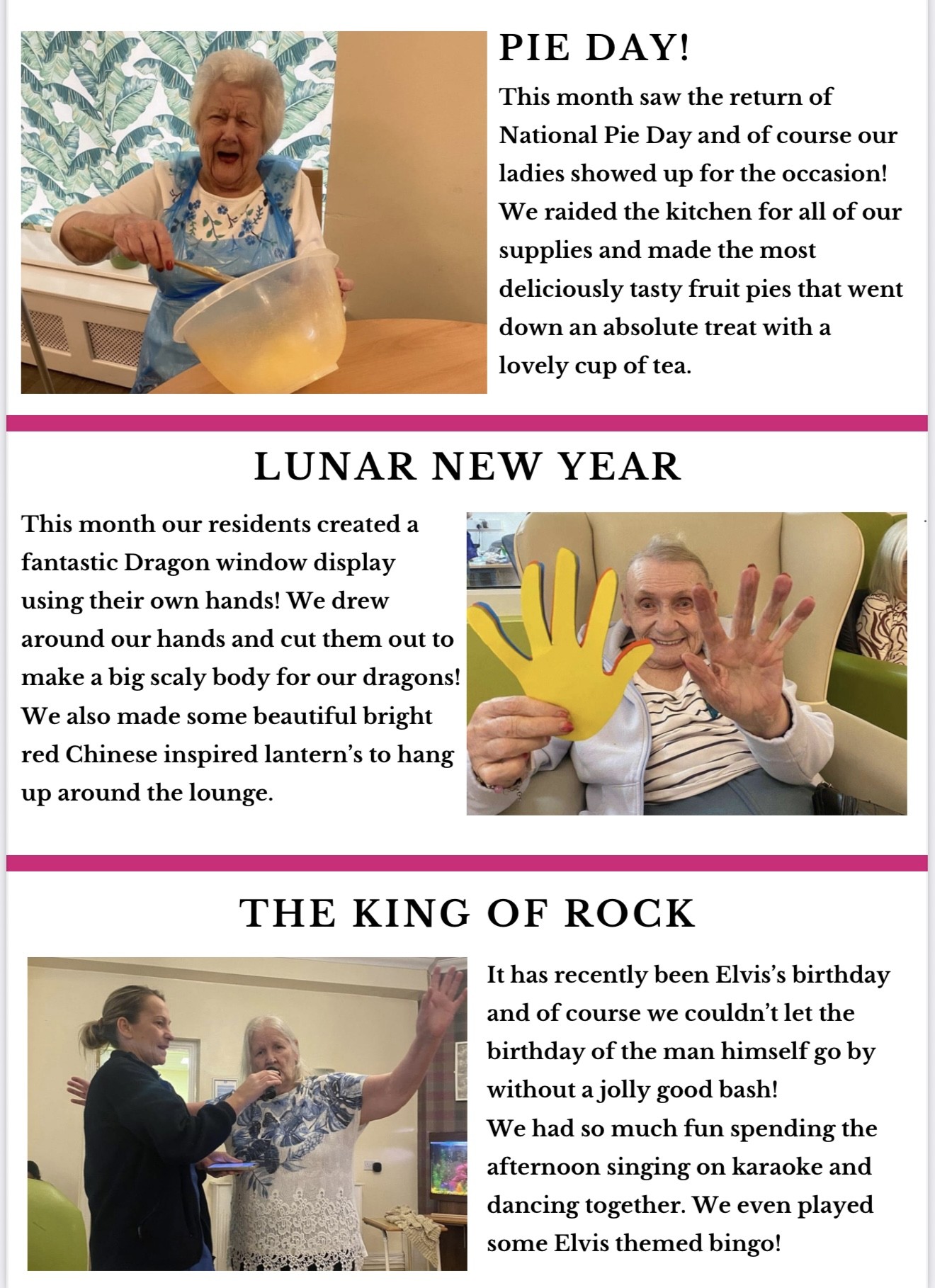 PIE DAY!

This month saw the return of National Pie Day and of course our ladies showed up for the occasion! We raided the kitchen for all of our supplies and made the most deliciously tasty fruit pies that went down an absolute treat with a lovely cup of tea.

LUNAR NEW YEAR

This month our residents created a fantastic Dragon window display using their own hands! We drew around our hands and cut them out to make a big scaly body for our dragons! We also made some beautiful bright red Chinese inspired lantern's to hang up around the lounge.

THE KING OF ROCK

It has recently been Elvis's birthday and of course we couldn't let the birthday of the man himself go by without a jolly good bash!
We had so much fun spending the afternoon singing on karaoke and dancing together. We even played some Elvis themed bingo!